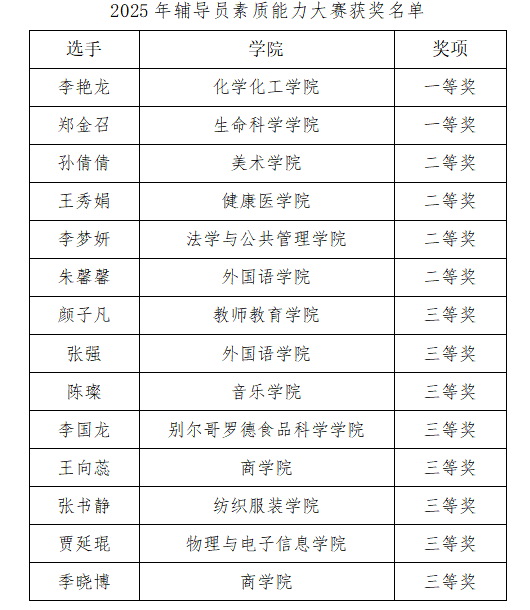 2025 年辅导员素质能力大赛获奖名单

| 选手 | 学院 | 奖项 |
|---|---|---|
| 李艳龙 | 化学化工学院 | 一等奖 |
| 郑金召 | 生命科学学院 | 一等奖 |
| 孙倩倩 | 美术学院 | 二等奖 |
| 王秀娟 | 健康医学院 | 二等奖 |
| 李梦妍 | 法学与公共管理学院 | 二等奖 |
| 朱馨馨 | 外国语学院 | 二等奖 |
| 颜子凡 | 教师教育学院 | 三等奖 |
| 张强 | 外国语学院 | 三等奖 |
| 陈璨 | 音乐学院 | 三等奖 |
| 李国龙 | 别尔哥罗德食品科学学院 | 三等奖 |
| 王向蕊 | 商学院 | 三等奖 |
| 张书静 | 纺织服装学院 | 三等奖 |
| 贾延琨 | 物理与电子信息学院 | 三等奖 |
| 季晓博 | 商学院 | 三等奖 |